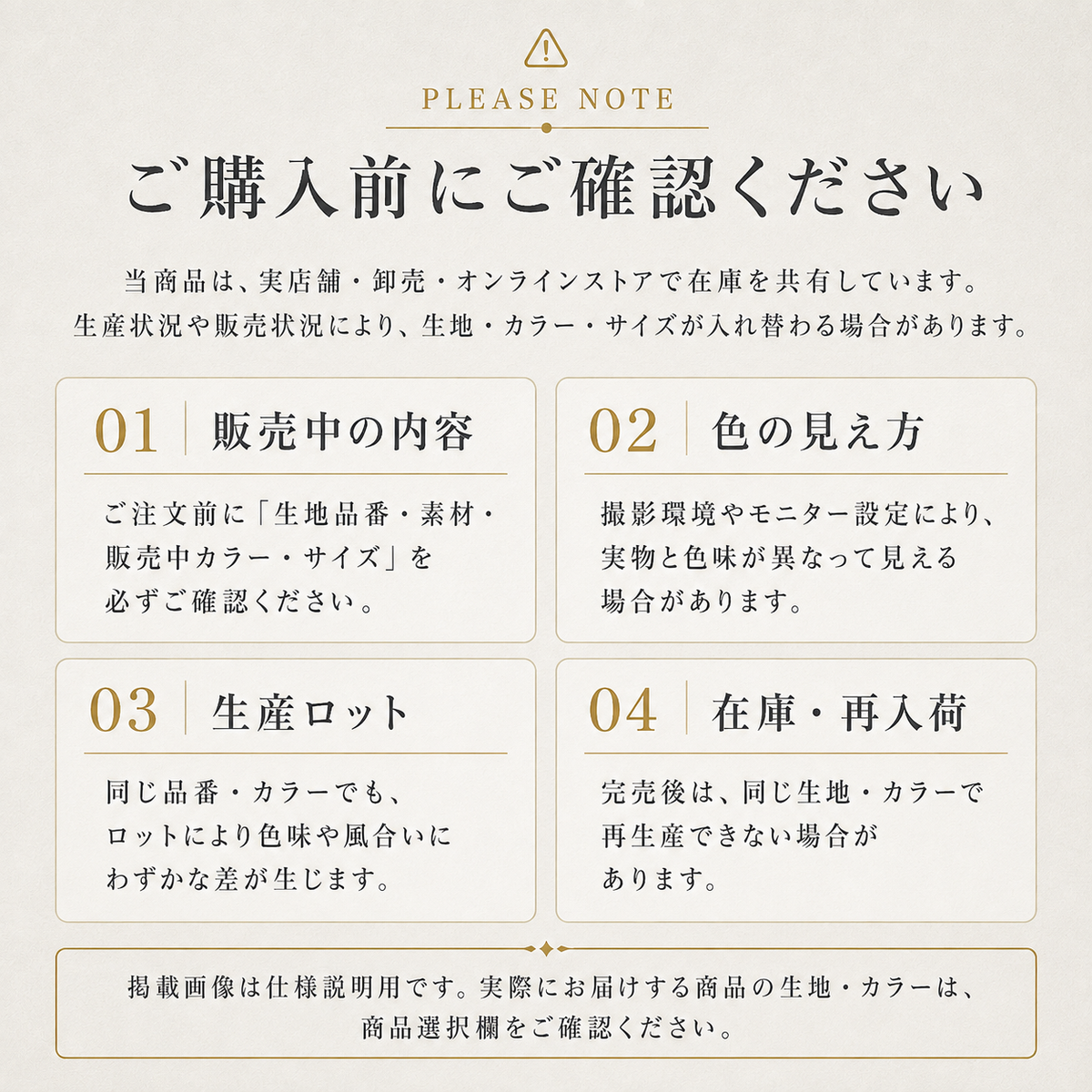 PLEASE NOTE

ご購入前にご確認ください

当商品は、実店舗・卸売・オンラインストアで在庫を共有しています。
生産状況や販売状況により、生地・カラー・サイズが入れ替わる場合があります。

01 販売中の内容

ご注文前に「生地品番・素材・販売中カラー・サイズ」を必ずご確認ください。

02 色の見え方

撮影環境やモニター設定により、実物と色味が異なって見える場合があります。

03 生産ロット

同じ品番・カラーでも、ロットにより色味や風合いにわずかな差が生じます。

04 在庫・再入荷

完売後は、同じ生地・カラーで再生産できない場合があります。

掲載画像は仕様説明用です。実際にお届けする商品の生地・カラーは、商品選択欄をご確認ください。